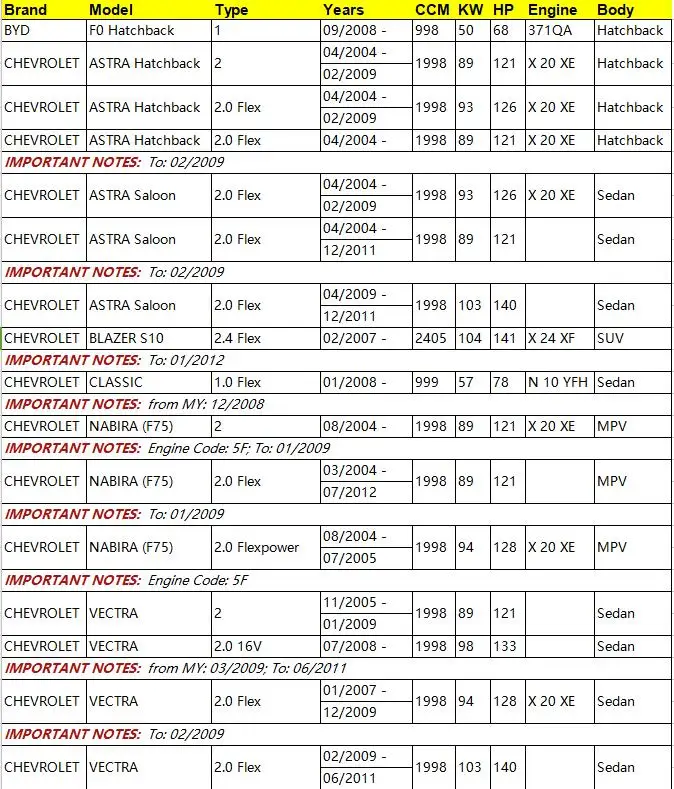 | Brand | Model | Type | Years | CCM | KW | HP | Engine | Body |
|---|---|---|---|---|---|---|---|---|
| BYD | F0 Hatchback | 1 | 09/2008 - | 998 | 50 | 68 | 371QA | Hatchback |
| CHEVROLET | ASTRA Hatchback | 2 | 04/2004 - 02/2009 | 1998 | 89 | 121 | X 20 XE | Hatchback |
| CHEVROLET | ASTRA Hatchback | 2.0 Flex | 04/2004 - 02/2009 | 1998 | 93 | 126 | X 20 XE | Hatchback |
| CHEVROLET | ASTRA Hatchback | 2.0 Flex | 04/2004 - | 1998 | 89 | 121 | X 20 XE | Hatchback |
| IMPORTANT NOTES: To: 02/2009 | | | | | | | | |
| CHEVROLET | ASTRA Saloon | 2.0 Flex | 04/2004 - 02/2009 | 1998 | 93 | 126 | X 20 XE | Sedan |
| CHEVROLET | ASTRA Saloon | 2.0 Flex | 04/2004 - 12/2011 | 1998 | 89 | 121 | | Sedan |
| IMPORTANT NOTES: To: 02/2009 | | | | | | | | |
| CHEVROLET | ASTRA Saloon | 2.0 Flex | 04/2009 - 12/2011 | 1998 | 103 | 140 | | Sedan |
| CHEVROLET | BLAZER S10 | 2.4 Flex | 02/2007 - | 2405 | 104 | 141 | X 24 XF | SUV |
| IMPORTANT NOTES: To: 01/2012 | | | | | | | | |
| CHEVROLET | CLASSIC | 1.0 Flex | 01/2008 - | 999 | 57 | 78 | N 10 YFH | Sedan |
| IMPORTANT NOTES: from MY: 12/2008 | | | | | | | | |
| CHEVROLET | NABIRA (F75) | 2 | 08/2004 - | 1998 | 89 | 121 | X 20 XE | MPV |
| IMPORTANT NOTES: Engine Code: 5F; To: 01/2009 | | | | | | | | |
| CHEVROLET | NABIRA (F75) | 2.0 Flex | 03/2004 - 07/2012 | 1998 | 89 | 121 | | MPV |
| IMPORTANT NOTES: To: 01/2009 | | | | | | | | |
| CHEVROLET | NABIRA (F75) | 2.0 Flexpower | 08/2004 - 07/2005 | 1998 | 94 | 128 | X 20 XE | MPV |
| IMPORTANT NOTES: Engine Code: 5F | | | | | | | | |
| CHEVROLET | VECTRA | 2 | 11/2005 - 01/2009 | 1998 | 89 | 121 | | Sedan |
| CHEVROLET | VECTRA | 2.0 16V | 07/2008 - | 1998 | 98 | 133 | | Sedan |
| IMPORTANT NOTES: from MY: 03/2009; To: 06/2011 | | | | | | | | |
| CHEVROLET | VECTRA | 2.0 Flex | 01/2007 - 12/2009 | 1998 | 94 | 128 | X 20 XE | Sedan |
| IMPORTANT NOTES: To: 02/2009 | | | | | | | | |
| CHEVROLET | VECTRA | 2.0 Flex | 02/2009 - 06/2011 | 1998 | 103 | 140 | | Sedan |